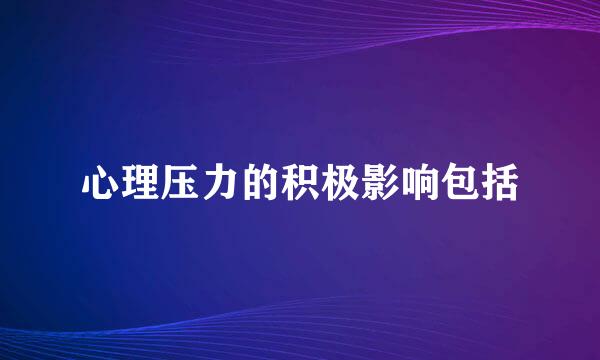 心理压力的积极影响包括